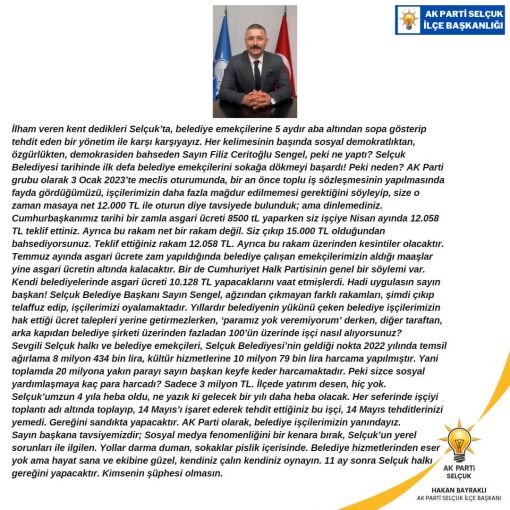 AK PARTİ SELÇUK
İLÇE BAŞKANLIĞI

İlham veren kent dedikleri Selçuk'ta, belediye emekçilerine 5 aydır aba altından sopa gösterip tehdit eden bir yönetim ile karşı karşıyayız. Her kelimesinin başında sosyal demokratlıktan, özgürlükten, demokrasiden bahseden Sayın Filiz Ceritoğlu Sengel, peki ne yaptı? Selçuk Belediyesi tarihinde ilk defa belediye emekçilerini sokağa dökmeyi başardı! Peki neden? AK Parti grubu olarak 3 Ocak 2023'te meclis oturumunda, bir an önce toplu iş sözleşmesinin yapılmasında fayda gördüğümüzü, işçilerimizin daha fazla mağdur edilmemesi gerektiğini söyleyip, size o zaman masaya net 12.000 TL ile oturun diye tavsiyede bulunduk; ama dinlemediniz. Cumhurbaşkanımız tarihi bir zamla asgari ücreti 8500 tL yaparken siz işçiye Nisan ayında 12.058 TL teklif ettiniz. Ayrıca bu rakam net bir rakam değil. Siz çıkıp 15.000 TL olduğundan bahsediyorsunuz. Teklif ettiğiniz rakam 12.058 TL. Ayrıca bu rakam üzerinden kesintiler olacaktır. Temmuz ayında asgari ücrete zam yapıldığında belediye çalışan emekçilerimizin aldığı maaşlar yine asgari ücretin altında kalacaktır. Bir de Cumhuriyet Halk Partisinin genel bir söylemi var. Kendi belediyelerinde asgari ücreti 10.128 TL yapacaklarını vaat etmişlerdi. Hadi uygulasın sayın başkan! Selçuk Belediye Başkanı Sayın Sengel, ağzından çıkmayan farklı rakamları, şimdi çıkıp telaffuz edip, işçilerimizi oyalamaktadır. Yıllardır belediyenin yükünü çeken belediye işçilerimizin hak ettiği ücret talepleri yerine getirmezlerken, 'paramız yok veremiyorum' derken, diğer taraftan, arka kapıdan belediye şirketi üzerinden fazladan 100'ün üzerinde işçi nasıl alıyorsunuz?
Sevgili Selçuk halkı ve belediye emekçileri, Selçuk Belediyesi'nin geldiği nokta 2022 yılında temsil ağırlama 8 milyon 434 bin lira, kültür hizmetlerine 10 milyon 79 bin lira harcama yapılmıştır. Yani toplamda 20 milyona yakın parayı sayın başkan keyfe keder harcamaktadır. Peki sizce sosyal yardımlaşmaya kaç para harcadı? Sadece 3 milyon TL. İlçede yatırım desen, hiç yok. Selçuk'umzun 4 yıla heba oldu, ne yazık ki gelecek bir yılı daha heba olacak. Her seferinde işçiyi toplantı adı altında toplayıp, 14 Mayıs'ı işaret ederek tehdit ettiğiniz bu işçi, 14 Mayıs tehditlerinizi yemedi. Gereğini sandıkta yapacaktır. AK Parti olarak, belediye işçilerimizin yanındayız.
Sayın başkana tavsiyemizdir; Sosyal medya fenomenliğini bir kenara bırak, Selçuk'un yerel sorunları ile ilgilen. Yollar darma duman, sokaklar pislik içerisinde. Belediye hizmetlerinden eser yok ama hayat sana ve ekibine güzel, kendiniz çalın kendiniz oynayın. 11 ay sonra Selçuk halkı gereğini yapacaktır. Kimsenin şüphesi olmasın.

AK PARTİ
SELÇUK

HAKAN BAYRAKLI
AK PARTİ SELÇUK İLÇE BAŞKANI